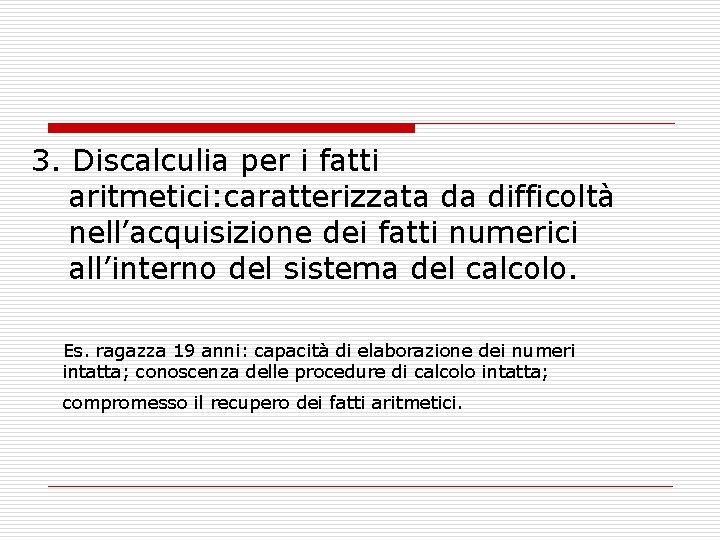 3. Discalculia per i fatti aritmetici:caratterizzata da difficoltà nell’acquisizione dei fatti numerici all’interno del sistema del calcolo.

Es. ragazza 19 anni: capacità di elaborazione dei numeri intatta; conoscenza delle procedure di calcolo intatta;

compromesso il recupero dei fatti aritmetici.